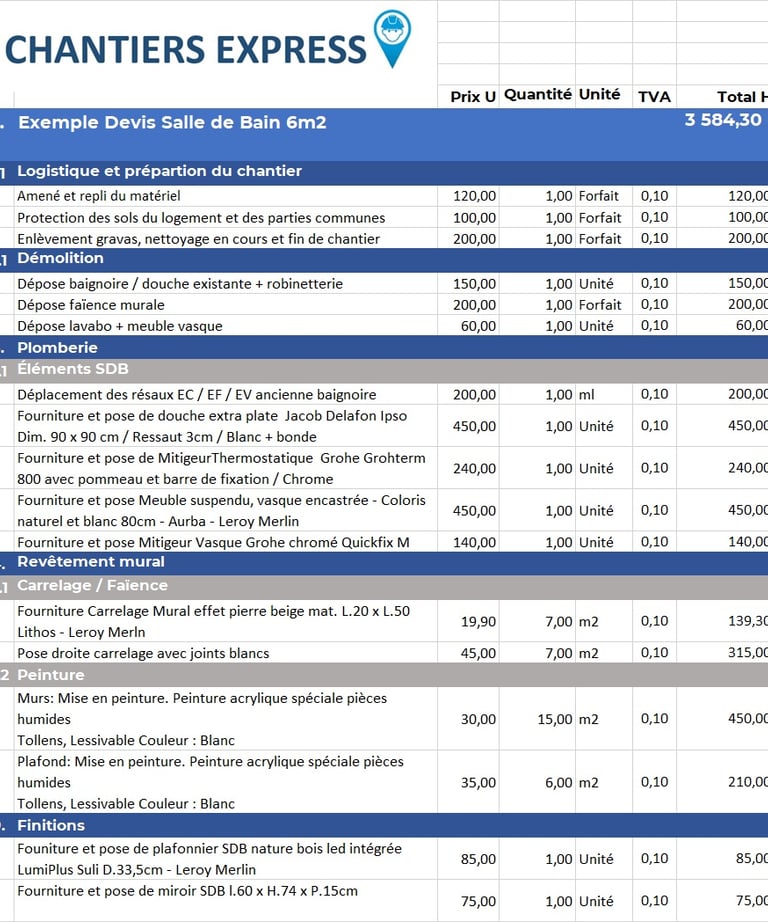 CHANTIERS EXPRESS

| | Prix U | Quantité | Unité | TVA | Total H |
|---|---|---|---|---|---|
| . Exemple Devis Salle de Bain 6m2 | | | | | 3 584,30 |
| .1 Logistique et prépartion du chantier | | | | | |
| Amené et repli du matériel | 120,00 | 1,00 | Forfait | 0,10 | 120,00 |
| Protection des sols du logement et des parties communes | 100,00 | 1,00 | Forfait | 0,10 | 100,00 |
| Enlèvement gravas, nettoyage en cours et fin de chantier | 200,00 | 1,00 | Forfait | 0,10 | 200,00 |
| .1 Démolition | | | | | |
| Dépose baignoire / douche existante + robinetterie | 150,00 | 1,00 | Unité | 0,10 | 150,00 |
| Dépose faïence murale | 200,00 | 1,00 | Forfait | 0,10 | 200,00 |
| Dépose lavabo + meuble vasque | 60,00 | 1,00 | Unité | 0,10 | 60,00 |
| . Plomberie | | | | | |
| .1 Éléments SDB | | | | | |
| Déplacement des résaux EC / EF / EV ancienne baignoire | 200,00 | 1,00 | ml | 0,10 | 200,00 |
| Fourniture et pose de douche extra plate Jacob Delafon Ipso Dim. 90 x 90 cm / Ressaut 3cm / Blanc + bonde | 450,00 | 1,00 | Unité | 0,10 | 450,00 |
| Fourniture et pose de MitigeurThermostatique Grohe Grohterm 800 avec pommeau et barre de fixation / Chrome | 240,00 | 1,00 | Unité | 0,10 | 240,00 |
| Fourniture et pose Meuble suspendu, vasque encastrée - Coloris naturel et blanc 80cm - Aurba - Leroy Merlin | 450,00 | 1,00 | Unité | 0,10 | 450,00 |
| Fourniture et pose Mitigeur Vasque Grohe chromé Quickfix M | 140,00 | 1,00 | Unité | 0,10 | 140,00 |
| . Revêtement mural | | | | | |
| .1 Carrelage / Faïence | | | | | |
| Fourniture Carrelage Mural effet pierre beige mat. L.20 x L.50 Lithos - Leroy Merln | 19,90 | 7,00 | m2 | 0,10 | 139,30 |
| Pose droite carrelage avec joints blancs | 45,00 | 7,00 | m2 | 0,10 | 315,00 |
| 2 Peinture | | | | | |
| Murs: Mise en peinture. Peinture acrylique spéciale pièces humides Tollens, Lessivable Couleur : Blanc | 30,00 | 15,00 | m2 | 0,10 | 450,00 |
| Plafond: Mise en peinture. Peinture acrylique spéciale pièces humides Tollens, Lessivable Couleur : Blanc | 35,00 | 6,00 | m2 | 0,10 | 210,00 |
| . Finitions | | | | | |
| Founiture et pose de plafonnier SDB nature bois led intégrée LumiPlus Suli D.33,5cm - Leroy Merlin | 85,00 | 1,00 | Unité | 0,10 | 85,00 |
| Fourniture et pose de miroir SDB l.60 x H.74 x P.15cm | 75,00 | 1,00 | Unité | 0,10 | 75,00 |